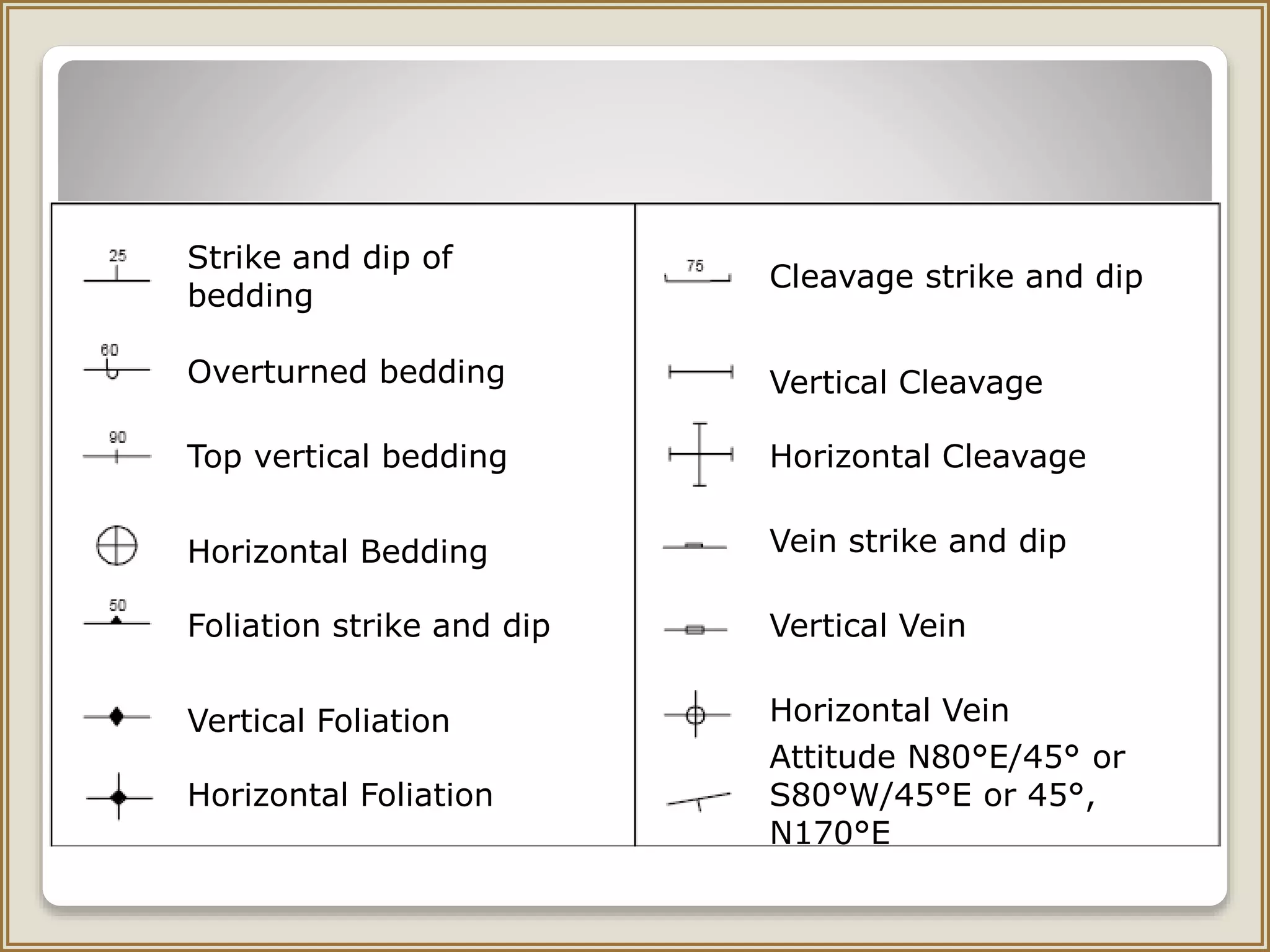 25

Strike and dip of bedding

60

Overturned bedding

90

Top vertical bedding

Horizontal Bedding

50

Foliation strike and dip

Vertical Foliation

Horizontal Foliation

75

Cleavage strike and dip

Vertical Cleavage

Horizontal Cleavage

Vein strike and dip

Vertical Vein

Horizontal Vein

Attitude N80°E/45° or S80°W/45°E or 45°, N170°E